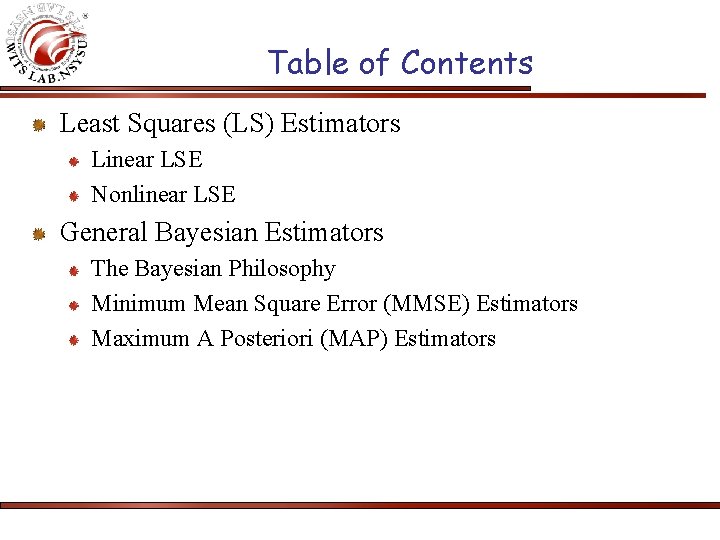 WITS LAB.NSYSU

Table of Contents

Least Squares (LS) Estimators

Linear LSE

Nonlinear LSE

General Bayesian Estimators

The Bayesian Philosophy

Minimum Mean Square Error (MMSE) Estimators

Maximum A Posteriori (MAP) Estimators